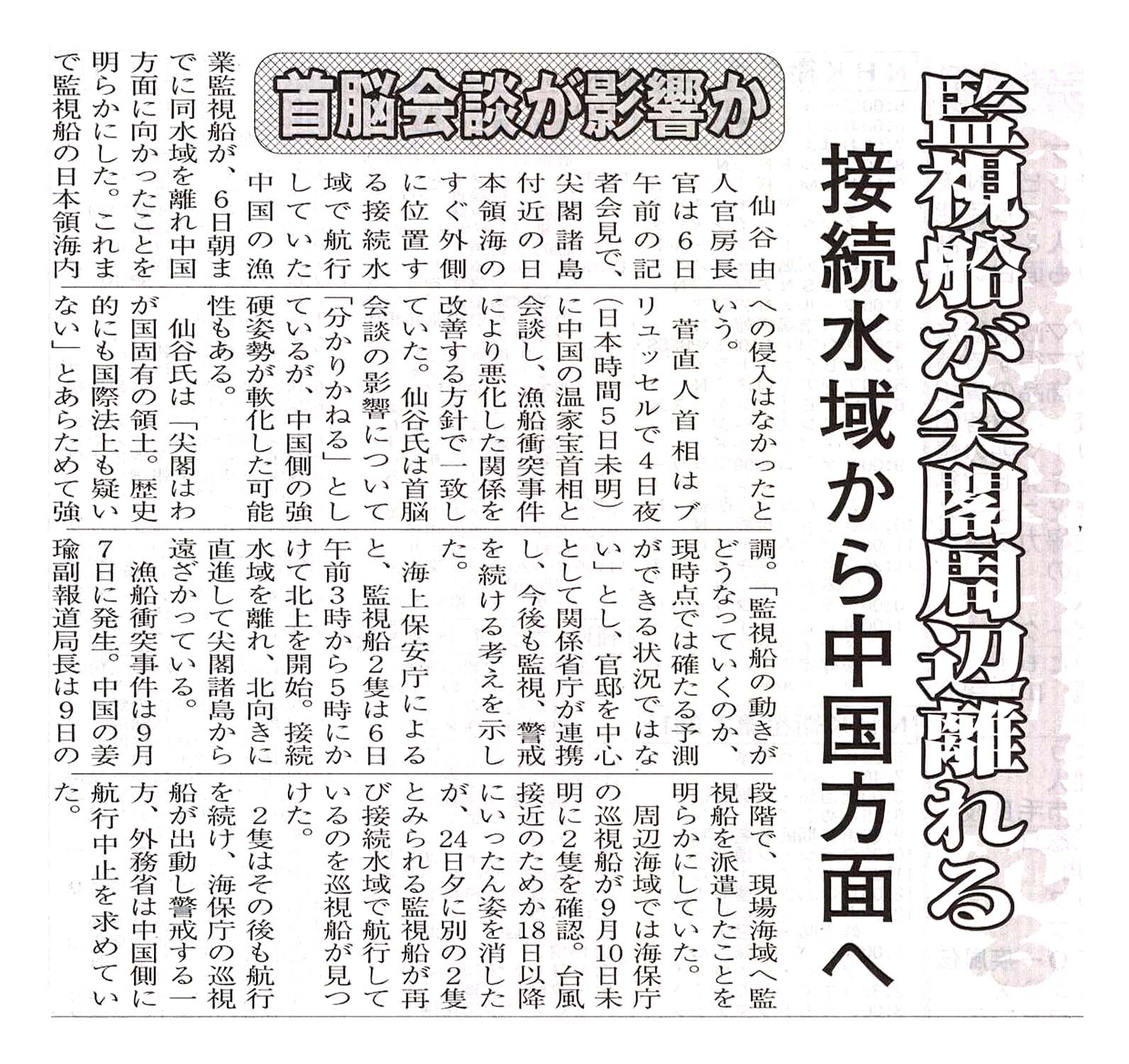 監視船が尖閣周辺離れる

接続水域から中国方面へ

首脳会談が影響か

仙谷由人官房長官は6日午前の記者会見で、尖閣諸島付近の日本領海のすぐ外側に位置する接続水域で航行していた中国の漁業監視船が、6日朝までに同水域を離れ中国方面に向かったことを明らかにした。これまで監視船の日本領海内への侵入はなかったという。

菅直人首相はブリュッセルで4日夜（日本時間5日未明）に中国の温家宝首相と会談し、漁船衝突事件により悪化した関係を改善する方針で一致していた。仙谷氏は首脳会談の影響について「分かりかねる」としているが、中国側の強硬姿勢が軟化した可能性もある。

仙谷氏は「尖閣はわが国固有の領土。歴史的にも国際法上も疑いない」とあらためて強調。「監視船の動きがどうなっていくのか、現時点では確たる予測ができる状況ではない」とし、官邸を中心として関係省庁が連携し、今後も監視、警戒を続ける考えを示した。

海上保安庁によると、監視船2隻は6日午前3時から5時にかけて北上を開始。接続水域を離れ、北向きに直進して尖閣諸島から遠ざかっている。

漁船衝突事件は9月7日に発生。中国の姜瑜副報道局長は9日の段階で、現場海域へ監視船を派遣したことを明らかにしていた。

周辺海域では海保庁の巡視船が9月10日未明に2隻を確認。台風接近のためか18日以降にいったん姿を消したが、24日夕に別の2隻とみられる監視船が再び接続水域で航行しているのを巡視船が見つけた。

2隻はその後も航行を続け、海保庁の巡視船が出動し警戒する一方、外務省は中国側に航行中止を求めていた。